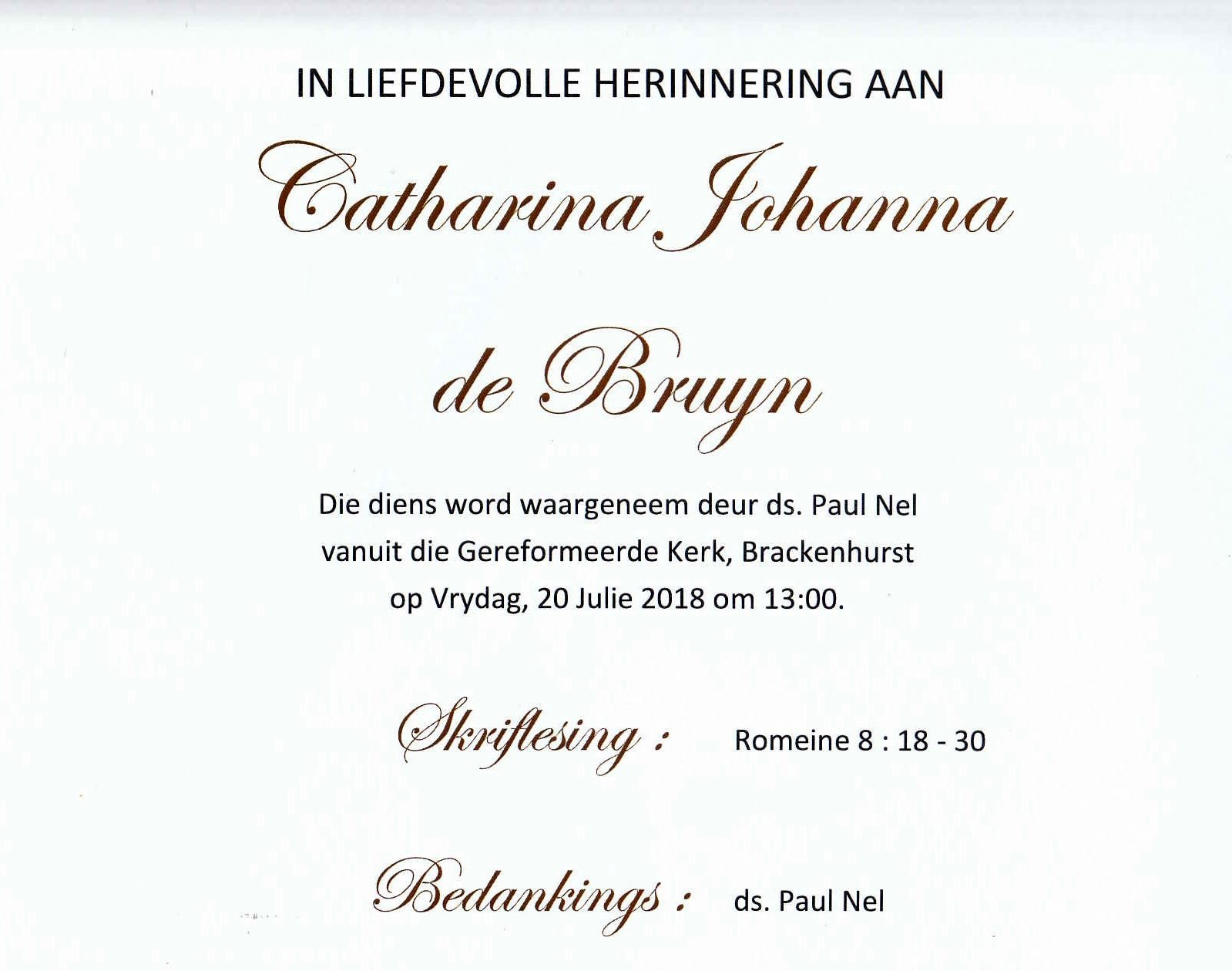 IN LIEFDEVOLLE HERINNERING AAN

Catharina Johanna

de Bruyn

Die diens word waargeneem deur ds. Paul Nel vanuit die Gereformeerde Kerk, Brackenhurst op Vrydag, 20 Julie 2018 om 13:00.

Skriflesing : Romeine 8 : 18 - 30

Bedankings : ds. Paul Nel